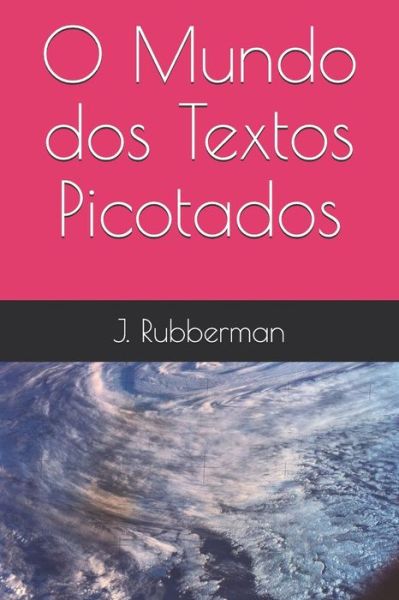 O Mundo dos Textos Picotados

J. Rubberman